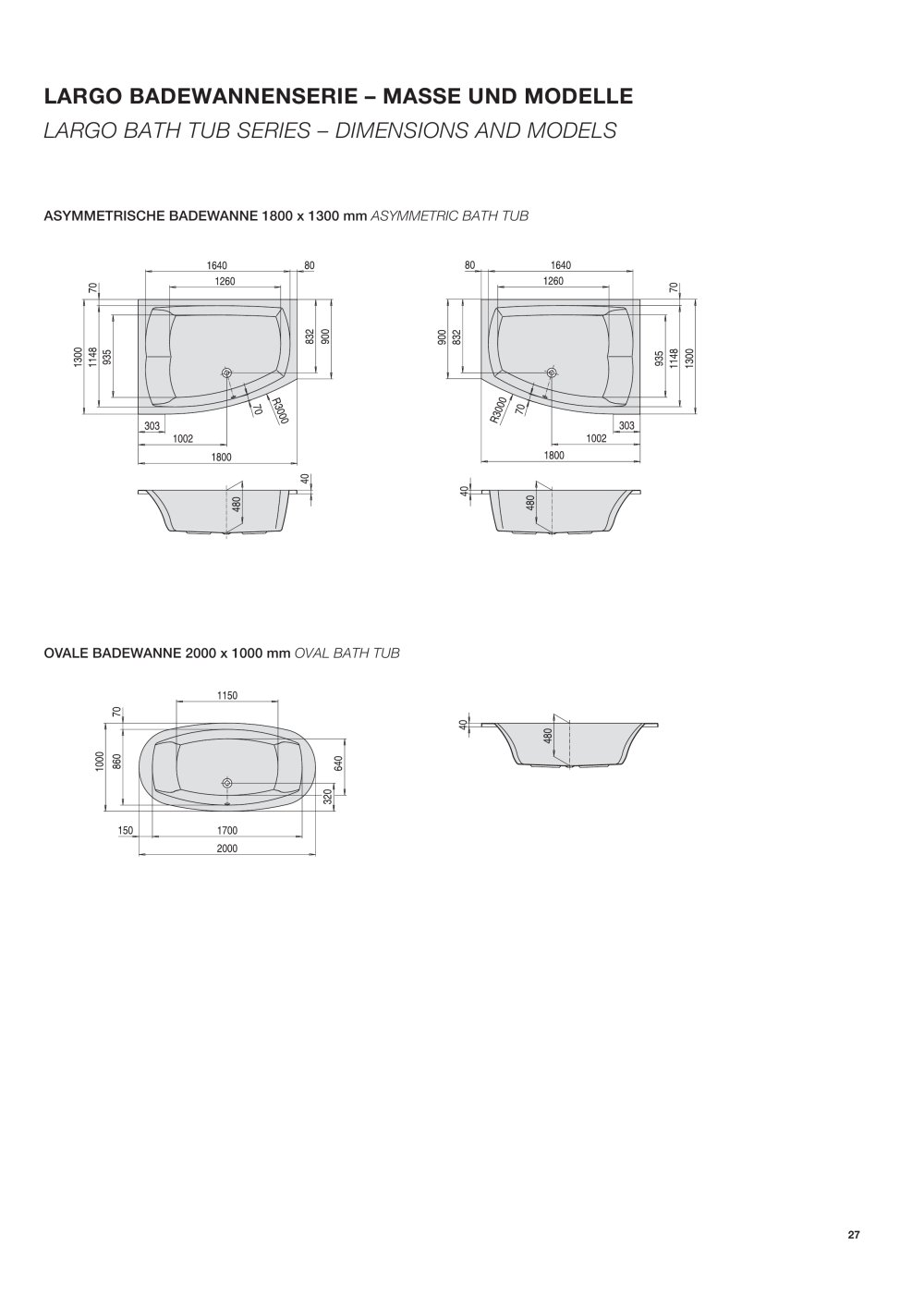 LARGO BADEWANNENSERIE – MASSE UND MODELLE
LARGO BATH TUB SERIES – DIMENSIONS AND MODELS

ASYMMETRISCHE BADEWANNE 1800 x 1300 mm ASYMMETRIC BATH TUB

1640
80
1260
70
1300
1148
935
832
900
70
R3000
303
1002
1800
40
480

80
1640
1260
70
900
832
935
1148
1300
R3000
70
303
1002
1800
40
480

OVALE BADEWANNE 2000 x 1000 mm OVAL BATH TUB

1150
70
1000
860
640
320
150
1700
2000

40
480

27